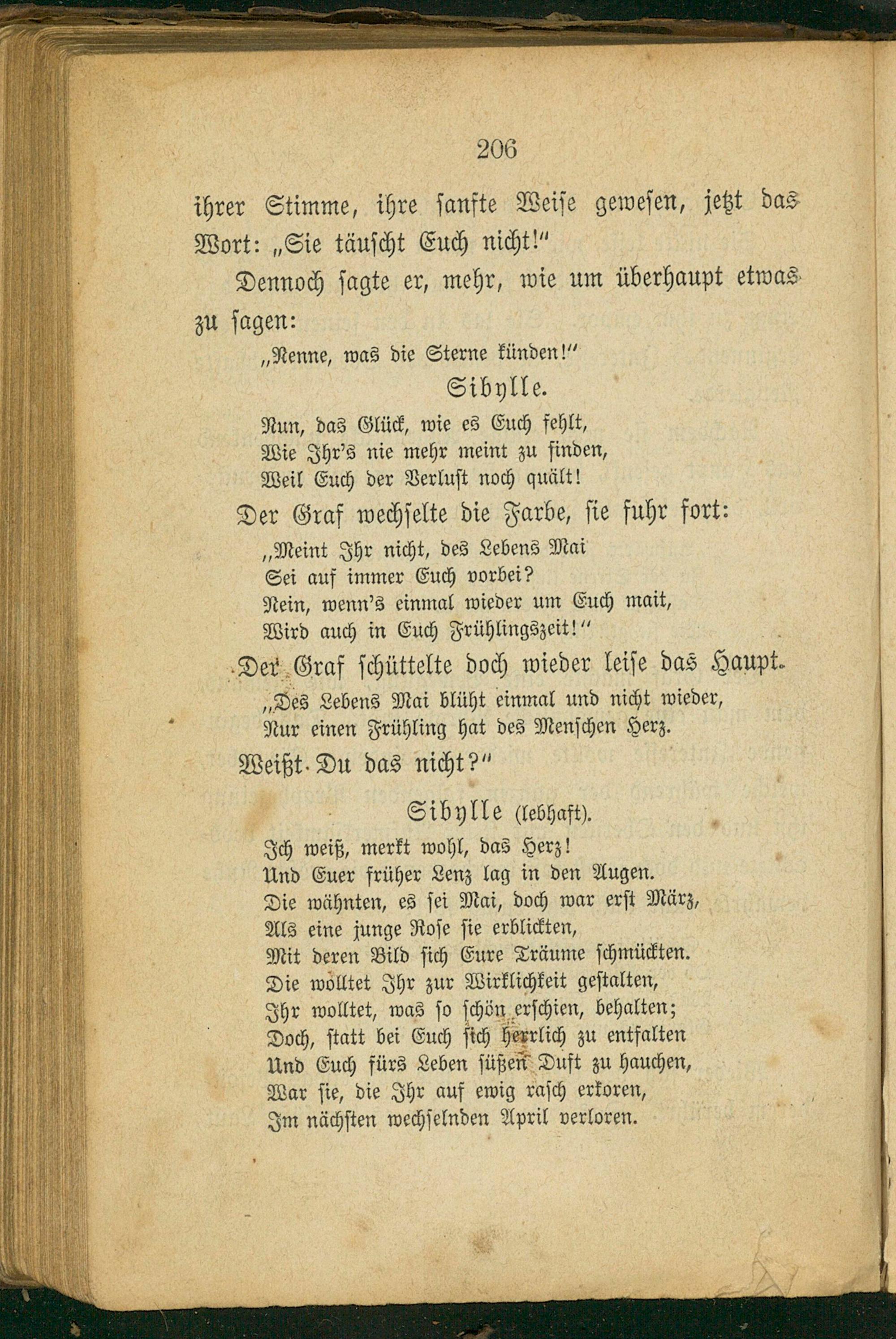 206

ihrer Stimme, ihre sanfte Weise gewesen, jetzt das Wort: „Sie täuscht Euch nicht!"

Dennoch sagte er, mehr, wie um überhaupt etwas zu sagen:

„Nenne, was die Sterne künden!"

Sibylle.

Nun, das Glück, wie es Euch fehlt,
Wie Ihr's nie mehr meint zu finden,
Weil Euch der Verlust noch quält!

Der Graf wechselte die Farbe, sie fuhr fort:

„Meint Ihr nicht, des Lebens Mai
Sei auf immer Euch vorbei?
Nein, wenn's einmal wieder um Euch mait,
Wird auch in Euch Frühlingszeit!"

Der Graf schüttelte doch wieder leise das Haupt.

„Des Lebens Mai blüht einmal und nicht wieder,
Nur einen Frühling hat des Menschen Herz.

Weißt Du das nicht?"

Sibylle (lebhaft).

Ich weiß, merkt wohl, das Herz!
Und Euer früher Lenz lag in den Augen.
Die wähnten, es sei Mai, doch war erst März,
Als eine junge Rose sie erblickten,
Mit deren Bild sich Eure Träume schmückten.
Die wolltet Ihr zur Wirklichkeit gestalten,
Ihr wolltet, was so schön erschien, behalten;
Doch, statt bei Euch sich herrlich zu entfalten
Und Euch fürs Leben süßen Duft zu hauchen,
War sie, die Ihr auf ewig rasch erkoren,
Im nächsten wechselnden April verloren.